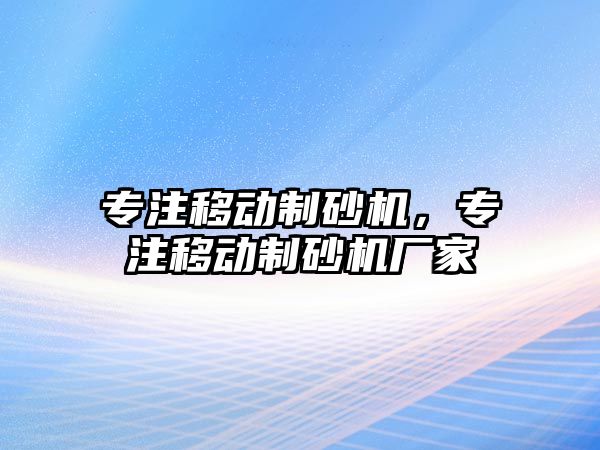 专注移动制砂机，专注移动制砂机厂家